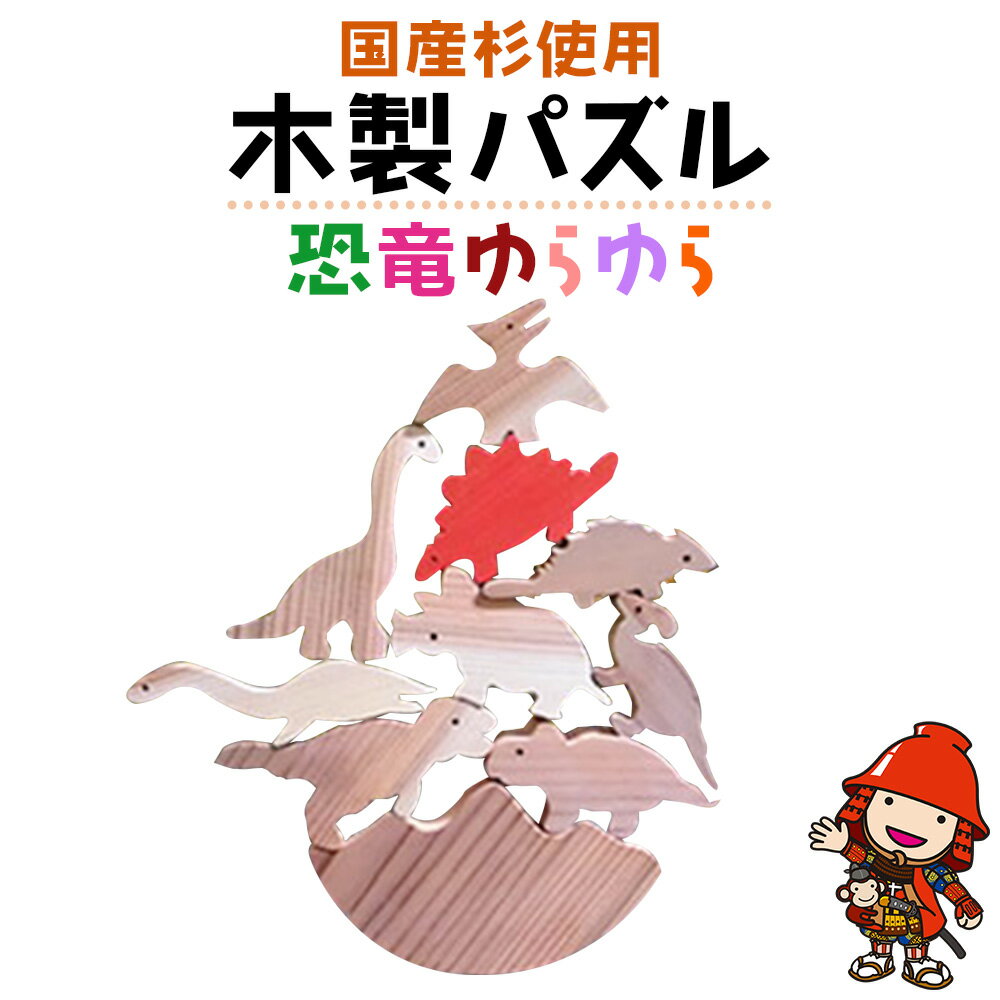 国産杉使用
木製パズル
恐竜ゆらゆら